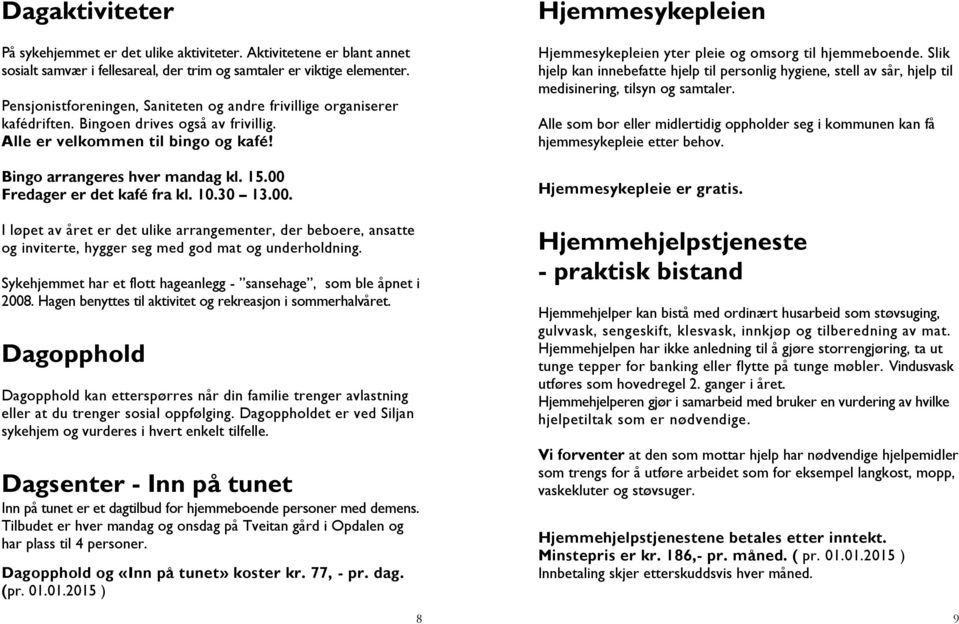 Dagaktiviteter

På sykehjemmet er det ulike aktiviteter. Aktivitetene er blant annet sosialt samvær i fellesareal, der trim og samtaler er viktige elementer.

Pensjonistforeningen, Saniteten og andre frivillige organiserer kafédriften. Bingoen drives også av frivillig.
Alle er velkommen til bingo og kafé!

Bingo arrangeres hver mandag kl. 15.00
Fredager er det kafé fra kl. 10.30 – 13.00.

I løpet av året er det ulike arrangementer, der beboere, ansatte og inviterte, hygger seg med god mat og underholdning.

Sykehjemmet har et flott hageanlegg - "sansehage", som ble åpnet i 2008. Hagen benyttes til aktivitet og rekreasjon i sommerhalvåret.

Dagopphold

Dagopphold kan etterspørres når din familie trenger avlastning eller at du trenger sosial oppfølging. Dagoppholdet er ved Siljan sykehjem og vurderes i hvert enkelt tilfelle.

Dagsenter - Inn på tunet

Inn på tunet er et dagtilbud for hjemmeboende personer med demens. Tilbudet er hver mandag og onsdag på Tveitan gård i Opdalen og har plass til 4 personer.

Dagopphold og «Inn på tunet» koster kr. 77, - pr. dag. (pr. 01.01.2015 )

8

Hjemmesykepleien

Hjemmesykepleien yter pleie og omsorg til hjemmeboende. Slik hjelp kan innebefatte hjelp til personlig hygiene, stell av sår, hjelp til medisinering, tilsyn og samtaler.

Alle som bor eller midlertidig oppholder seg i kommunen kan få hjemmesykepleie etter behov.

Hjemmesykepleie er gratis.

Hjemmehjelpstjeneste
- praktisk bistand

Hjemmehjelper kan bistå med ordinært husarbeid som støvsuging, gulvvask, sengeskift, klesvask, innkjøp og tilberedning av mat. Hjemmehjelpen har ikke anledning til å gjøre storrengjøring, ta ut tunge tepper for banking eller flytte på tunge møbler. Vindusvask utføres som hovedregel 2. ganger i året.
Hjemmehjelperen gjør i samarbeid med bruker en vurdering av hvilke hjelpetiltak som er nødvendige.

Vi forventer at den som mottar hjelp har nødvendige hjelpemidler som trengs for å utføre arbeidet som for eksempel langkost, mopp, vaskekluter og støvsuger.

Hjemmehjelpstjenestene betales etter inntekt.
Minstepris er kr. 186,- pr. måned. ( pr. 01.01.2015 )
Innbetaling skjer etterskuddsvis hver måned.

9